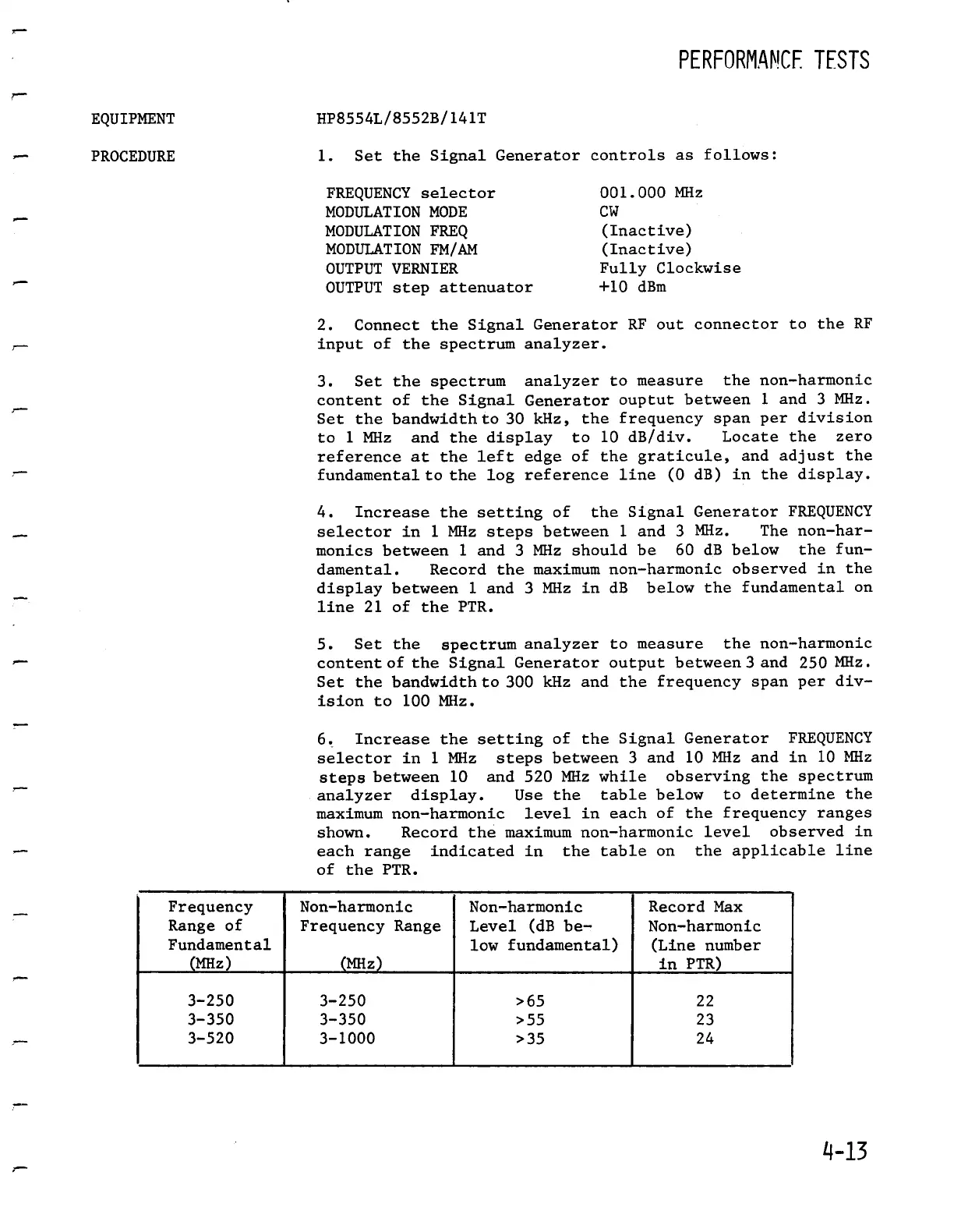 PERFORMANCE TESTS

EQUIPMENT

HP8554L/8552B/141T

PROCEDURE

1. Set the Signal Generator controls as follows:

| | |
|---|---|
| FREQUENCY selector | 001.000 MHz |
| MODULATION MODE | CW |
| MODULATION FREQ | (Inactive) |
| MODULATION FM/AM | (Inactive) |
| OUTPUT VERNIER | Fully Clockwise |
| OUTPUT step attenuator | +10 dBm |

2. Connect the Signal Generator RF out connector to the RF input of the spectrum analyzer.

3. Set the spectrum analyzer to measure the non-harmonic content of the Signal Generator ouptut between 1 and 3 MHz. Set the bandwidth to 30 kHz, the frequency span per division to 1 MHz and the display to 10 dB/div. Locate the zero reference at the left edge of the graticule, and adjust the fundamental to the log reference line (0 dB) in the display.

4. Increase the setting of the Signal Generator FREQUENCY selector in 1 MHz steps between 1 and 3 MHz. The non-harmonics between 1 and 3 MHz should be 60 dB below the fundamental. Record the maximum non-harmonic observed in the display between 1 and 3 MHz in dB below the fundamental on line 21 of the PTR.

5. Set the spectrum analyzer to measure the non-harmonic content of the Signal Generator output between 3 and 250 MHz. Set the bandwidth to 300 kHz and the frequency span per division to 100 MHz.

6. Increase the setting of the Signal Generator FREQUENCY selector in 1 MHz steps between 3 and 10 MHz and in 10 MHz steps between 10 and 520 MHz while observing the spectrum analyzer display. Use the table below to determine the maximum non-harmonic level in each of the frequency ranges shown. Record the maximum non-harmonic level observed in each range indicated in the table on the applicable line of the PTR.

| Frequency Range of Fundamental (MHz) | Non-harmonic Frequency Range (MHz) | Non-harmonic Level (dB below fundamental) | Record Max Non-harmonic (Line number in PTR) |
|---|---|---|---|
| 3-250 | 3-250 | >65 | 22 |
| 3-350 | 3-350 | >55 | 23 |
| 3-520 | 3-1000 | >35 | 24 |

4-13